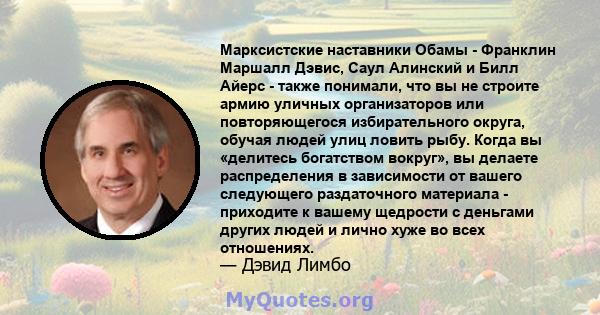 Марксистские наставники Обамы - Франклин Маршалл Дэвис, Саул Алинский и Билл Айерс - также понимали, что вы не строите армию уличных организаторов или повторяющегося избирательного округа, обучая людей улиц ловить рыбу. Когда вы «делитесь богатством вокруг», вы делаете распределения в зависимости от вашего следующего раздаточного материала - приходите к вашему щедрости с деньгами других людей и лично хуже во всех отношениях.
— Дэвид Лимбо

MyQuotes.org